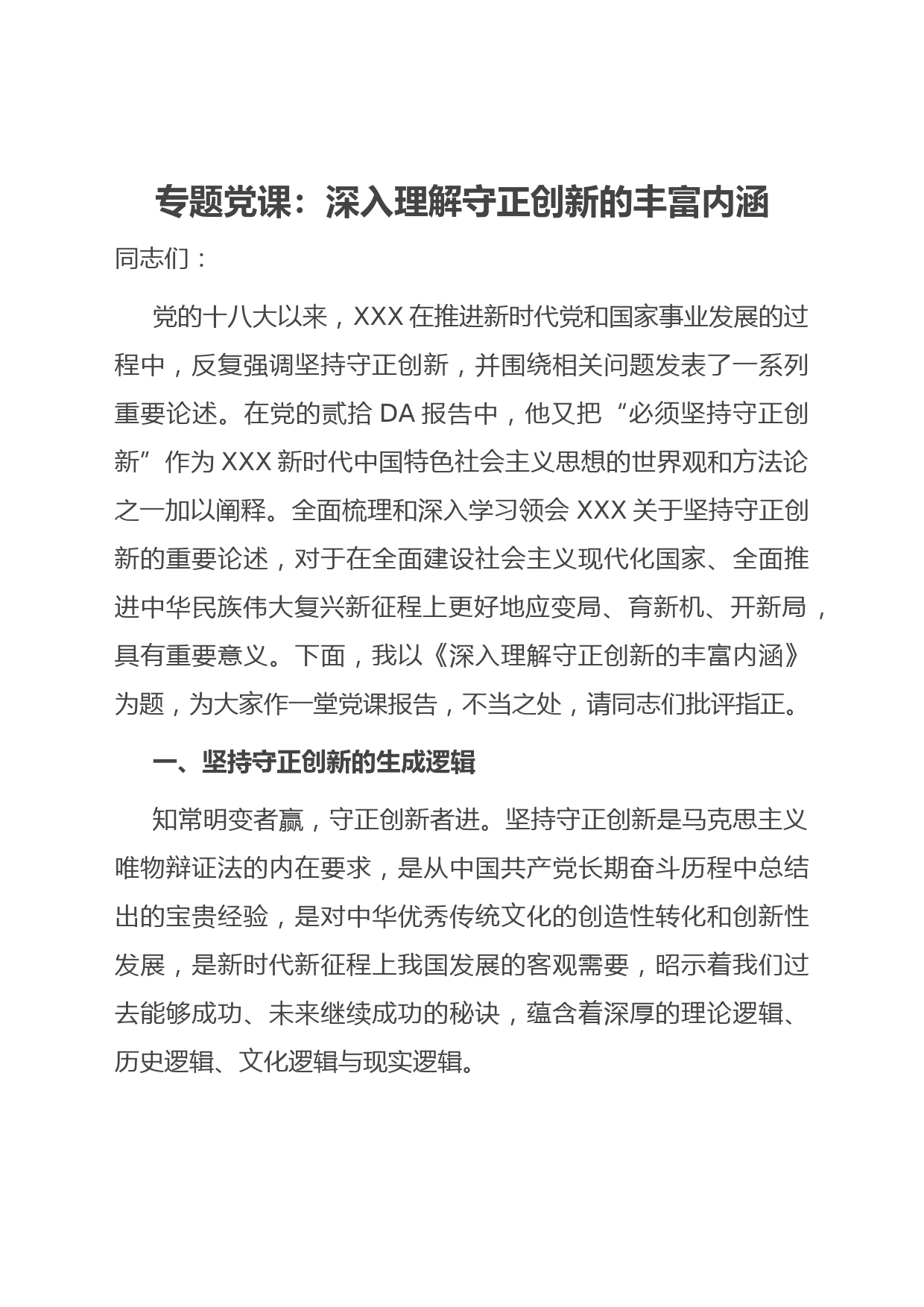 专题党课：深入理解守正创新的丰富内涵

同志们：

党的十八大以来，XXX 在推进新时代党和国家事业发展的过程中，反复强调坚持守正创新，并围绕相关问题发表了一系列重要论述。在党的贰拾 DA 报告中，他又把“必须坚持守正创新”作为 XXX 新时代中国特色社会主义思想的世界观和方法论之一加以阐释。全面梳理和深入学习领会 XXX 关于坚持守正创新的重要论述，对于在全面建设社会主义现代化国家、全面推进中华民族伟大复兴新征程上更好地应变局、育新机、开新局，具有重要意义。下面，我以《深入理解守正创新的丰富内涵》为题，为大家作一堂党课报告，不当之处，请同志们批评指正。

一、坚持守正创新的生成逻辑

知常明变者赢，守正创新者进。坚持守正创新是马克思主义唯物辩证法的内在要求，是从中国共产党长期奋斗历程中总结出的宝贵经验，是对中华优秀传统文化的创造性转化和创新性发展，是新时代新征程上我国发展的客观需要，昭示着我们过去能够成功、未来继续成功的秘诀，蕴含着深厚的理论逻辑、历史逻辑、文化逻辑与现实逻辑。